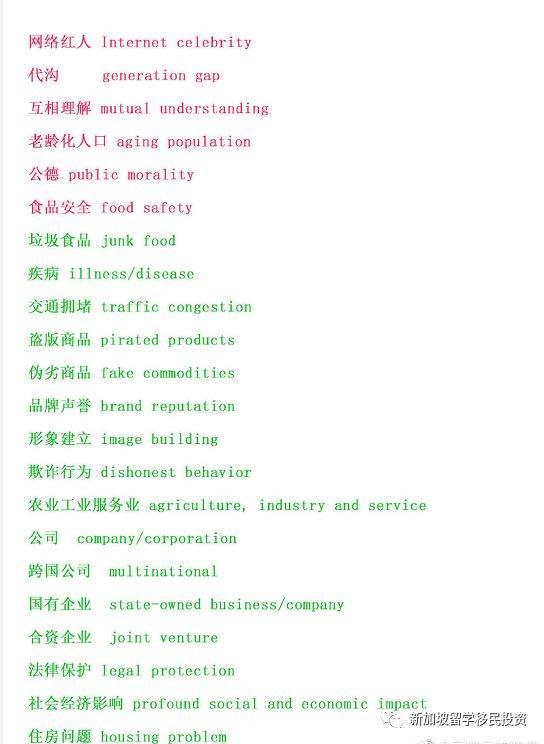 网络红人 Internet celebrity

代沟 generation gap

互相理解 mutual understanding

老龄化人口 aging population

公德 public morality

食品安全 food safety

垃圾食品 junk food

疾病 illness/disease

交通拥堵 traffic congestion

盗版商品 pirated products

伪劣商品 fake commodities

品牌声誉 brand reputation

形象建立 image building

欺诈行为 dishonest behavior

农业工业服务业 agriculture, industry and service

公司 company/corporation

跨国公司 multinational

国有企业 state-owned business/company

合资企业 joint venture

法律保护 legal protection

社会经济影响 profound social and economic impact

住房问题 housing problem

新加坡留学移民投资